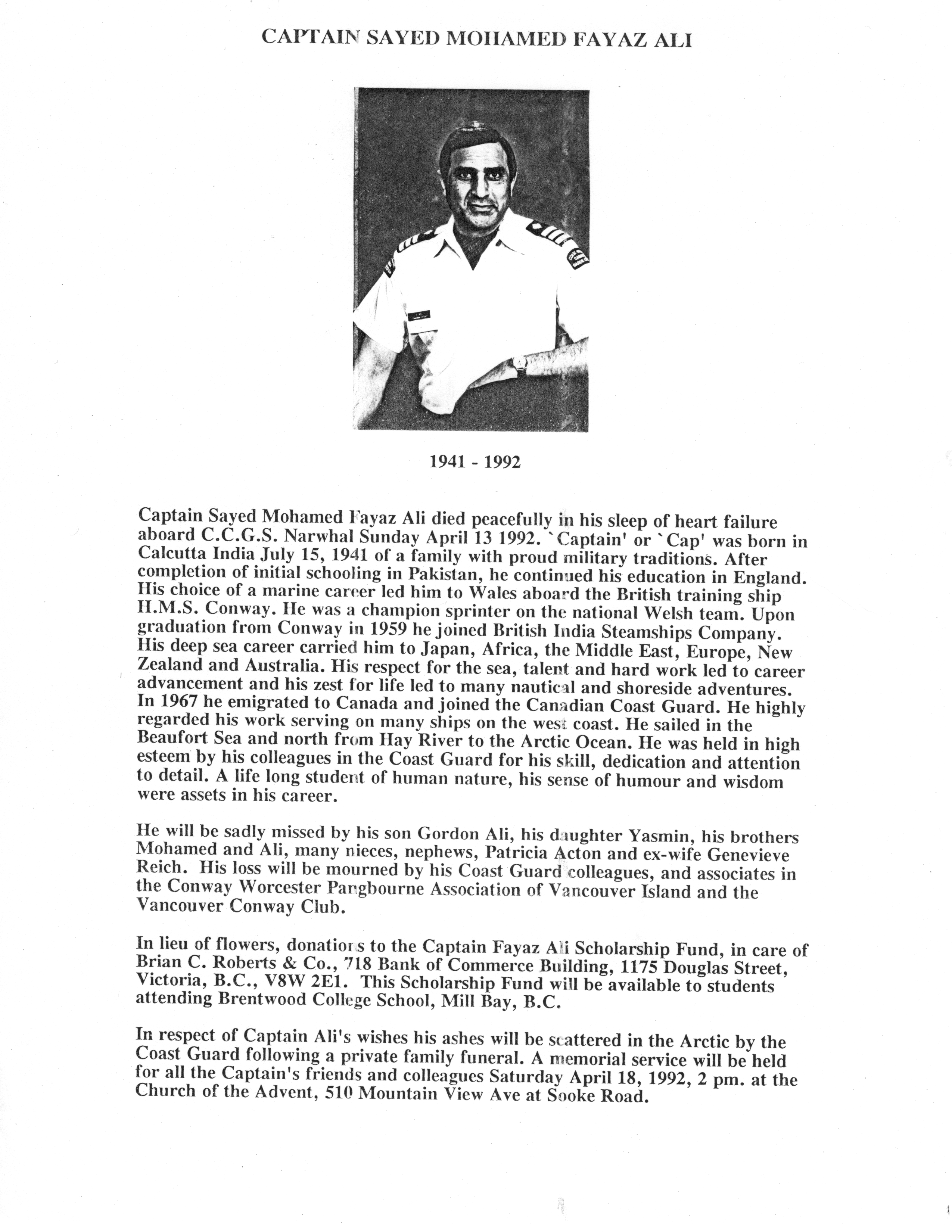 CAPTAIN SAYED MOHAMED FAYAZ ALI

1941 - 1992

Captain Sayed Mohamed Fayaz Ali died peacefully in his sleep of heart failure aboard C.C.G.S. Narwhal Sunday April 13 1992. `Captain' or `Cap' was born in Calcutta India July 15, 1941 of a family with proud military traditions. After completion of initial schooling in Pakistan, he continued his education in England. His choice of a marine career led him to Wales aboard the British training ship H.M.S. Conway. He was a champion sprinter on the national Welsh team. Upon graduation from Conway in 1959 he joined British India Steamships Company. His deep sea career carried him to Japan, Africa, the Middle East, Europe, New Zealand and Australia. His respect for the sea, talent and hard work led to career advancement and his zest for life led to many nautical and shoreside adventures. In 1967 he emigrated to Canada and joined the Canadian Coast Guard. He highly regarded his work serving on many ships on the west coast. He sailed in the Beaufort Sea and north from Hay River to the Arctic Ocean. He was held in high esteem by his colleagues in the Coast Guard for his skill, dedication and attention to detail. A life long student of human nature, his sense of humour and wisdom were assets in his career.

He will be sadly missed by his son Gordon Ali, his daughter Yasmin, his brothers Mohamed and Ali, many nieces, nephews, Patricia Acton and ex-wife Genevieve Reich. His loss will be mourned by his Coast Guard colleagues, and associates in the Conway Worcester Pangbourne Association of Vancouver Island and the Vancouver Conway Club.

In lieu of flowers, donations to the Captain Fayaz Ali Scholarship Fund, in care of Brian C. Roberts & Co., 718 Bank of Commerce Building, 1175 Douglas Street, Victoria, B.C., V8W 2E1. This Scholarship Fund will be available to students attending Brentwood College School, Mill Bay, B.C.

In respect of Captain Ali's wishes his ashes will be scattered in the Arctic by the Coast Guard following a private family funeral. A memorial service will be held for all the Captain's friends and colleagues Saturday April 18, 1992, 2 pm. at the Church of the Advent, 510 Mountain View Ave at Sooke Road.